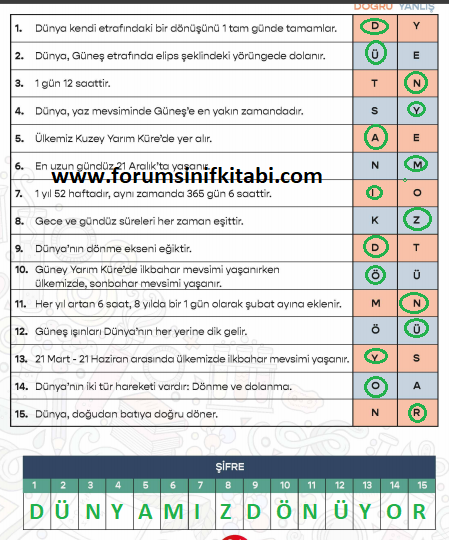 | | | DOĞRU | YANLIŞ |
|---|---|---|---|
| 1. | Dünya kendi etrafındaki bir dönüşünü 1 tam günde tamamlar. | D | Y |
| 2. | Dünya, Güneş etrafında elips şeklindeki yörüngede dolanır. | Ü | E |
| 3. | 1 gün 12 saattir. | T | N |
| 4. | Dünya, yaz mevsiminde Güneş'e en yakın zamandadır. | S | Y |
| 5. | Ülkemiz Kuzey Yarım Küre'de yer alır. | A | E |
| 6. | En uzun gündüz 21 Aralık'ta yaşanır. | N | M |
| 7. | 1 yıl 52 haftadır, aynı zamanda 365 gün 6 saattir. | I | O |
| 8. | Gece ve gündüz süreleri her zaman eşittir. | K | Z |
| 9. | Dünya'nın dönme ekseni eğiktir. | D | T |
| 10. | Güney Yarım Küre'de ilkbahar mevsimi yaşanırken ülkemizde, sonbahar mevsimi yaşanır. | Ö | Ü |
| 11. | Her yıl artan 6 saat, 8 yılda bir 1 gün olarak şubat ayına eklenir. | M | N |
| 12. | Güneş ışınları Dünya'nın her yerine dik gelir. | Ö | Ü |
| 13. | 21 Mart - 21 Haziran arasında ülkemizde ilkbahar mevsimi yaşanır. | Y | S |
| 14. | Dünya'nın iki tür hareketi vardır: Dönme ve dolanma. | O | A |
| 15. | Dünya, doğudan batıya doğru döner. | N | R |

www.forumsinifkitabi.com

ŞİFRE

| 1 | 2 | 3 | 4 | 5 | 6 | 7 | 8 | 9 | 10 | 11 | 12 | 13 | 14 | 15 |
|---|---|---|---|---|---|---|---|---|---|---|---|---|---|---|
| D | Ü | N | Y | A | M | I | Z | D | Ö | N | Ü | Y | O | R |